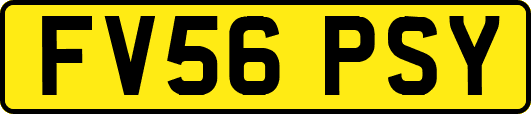 FV56 PSY